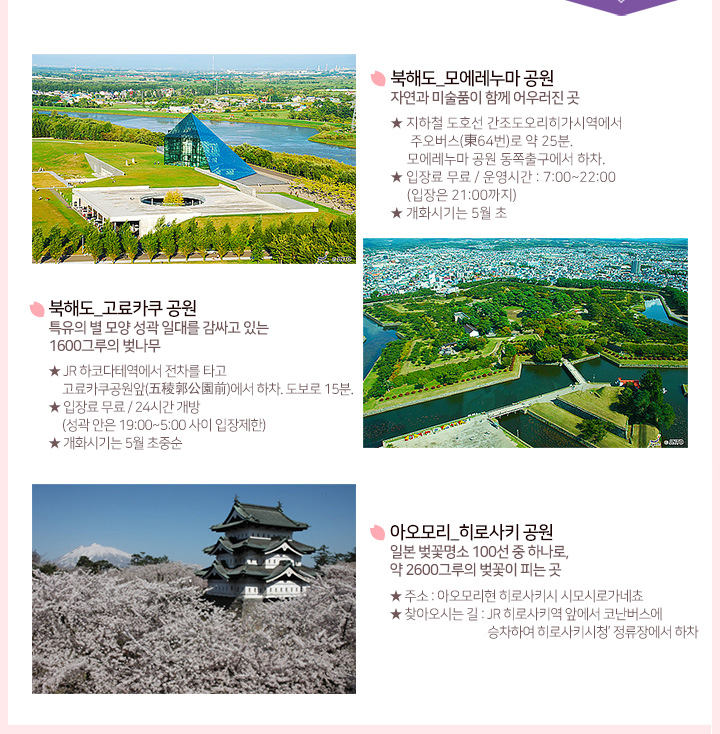 북해도_모에레누마 공원
자연과 미술품이 함께 어우러진 곳

★ 지하철 도호선 간조도오리히가시역에서 주오버스(東64번)로 약 25분. 모에레누마 공원 동쪽출구에서 하차.
★ 입장료 무료 / 운영시간 : 7:00~22:00 (입장은 21:00까지)
★ 개화시기는 5월 초

북해도_고료카쿠 공원
특유의 별 모양 성곽 일대를 감싸고 있는 1600그루의 벚나무

★ JR 하코다테역에서 전차를 타고 고료카쿠공원앞(五稜郭公園前)에서 하차. 도보로 15분.
★ 입장료 무료 / 24시간 개방 (성곽 안은 19:00~5:00 사이 입장제한)
★ 개화시기는 5월 초중순

아오모리_히로사키 공원
일본 벚꽃명소 100선 중 하나로, 약 2600그루의 벚꽃이 피는 곳

★ 주소 : 아오모리현 히로사키시 시모시로가네쵸
★ 찾아오시는 길 : JR 히로사키역 앞에서 코난버스에 승차하여 히로사키시청' 정류장에서 하차